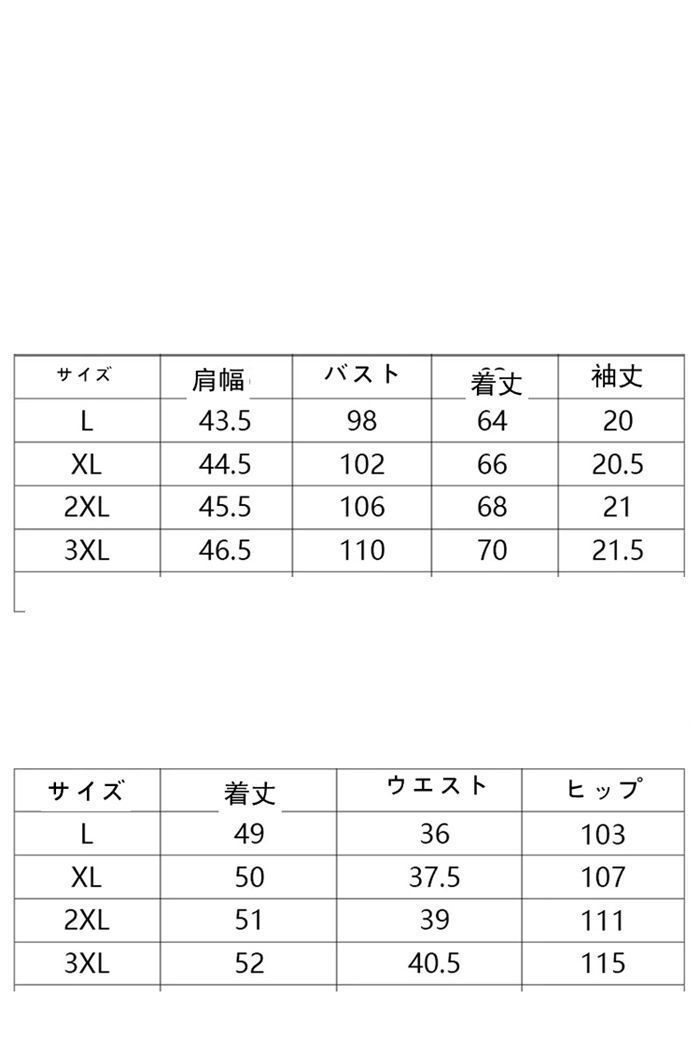 | サイズ | 肩幅 | バスト | 着丈 | 袖丈 |
|---|---|---|---|---|
| L | 43.5 | 98 | 64 | 20 |
| XL | 44.5 | 102 | 66 | 20.5 |
| 2XL | 45.5 | 106 | 68 | 21 |
| 3XL | 46.5 | 110 | 70 | 21.5 |

| サイズ | 着丈 | ウエスト | ヒップ |
|---|---|---|---|
| L | 49 | 36 | 103 |
| XL | 50 | 37.5 | 107 |
| 2XL | 51 | 39 | 111 |
| 3XL | 52 | 40.5 | 115 |